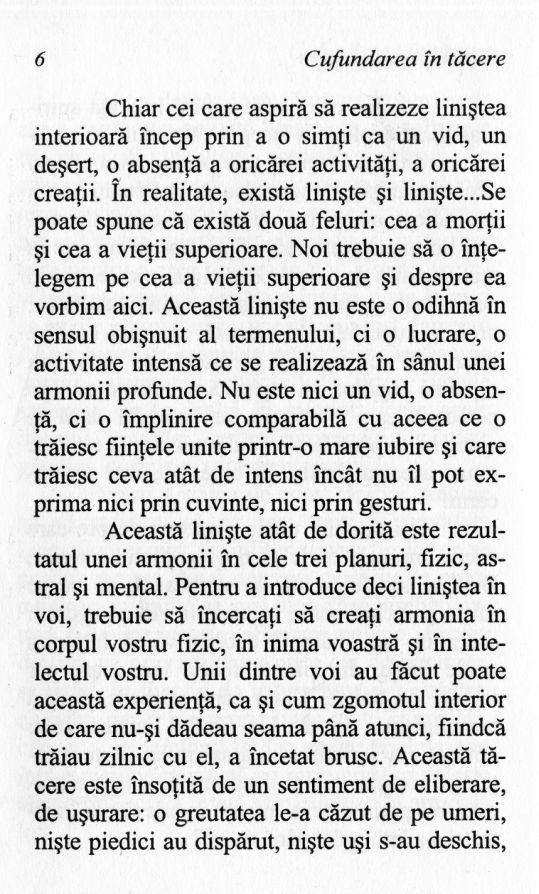 6 Cufundarea în tăcere

Chiar cei care aspiră să realizeze liniştea interioară încep prin a o simţi ca un vid, un deşert, o absenţă a oricărei activităţi, a oricărei creaţii. În realitate, există linişte şi linişte...Se poate spune că există două feluri: cea a morţii şi cea a vieţii superioare. Noi trebuie să o înţelegem pe cea a vieţii superioare şi despre ea vorbim aici. Această linişte nu este o odihnă în sensul obişnuit al termenului, ci o lucrare, o activitate intensă ce se realizează în sânul unei armonii profunde. Nu este nici un vid, o absenţă, ci o împlinire comparabilă cu aceea ce o trăiesc fiinţele unite printr-o mare iubire şi care trăiesc ceva atât de intens încât nu îl pot exprima nici prin cuvinte, nici prin gesturi.

Această linişte atât de dorită este rezultatul unei armonii în cele trei planuri, fizic, astral şi mental. Pentru a introduce deci liniştea în voi, trebuie să încercaţi să creaţi armonia în corpul vostru fizic, în inima voastră şi în intelectul vostru. Unii dintre voi au făcut poate această experienţă, ca şi cum zgomotul interior de care nu-şi dădeau seama până atunci, fiindcă trăiau zilnic cu el, a încetat brusc. Această tăcere este însoţită de un sentiment de eliberare, de uşurare: o greutatea le-a căzut de pe umeri, nişte piedici au dispărut, nişte uşi s-au deschis,